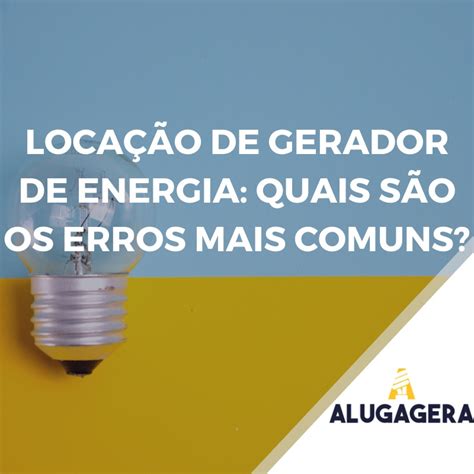 LOCAÇÃO DE GERADOR DE ENERGIA: QUAIS SÃO OS ERROS MAIS COMUNS?

ALUGAGERA